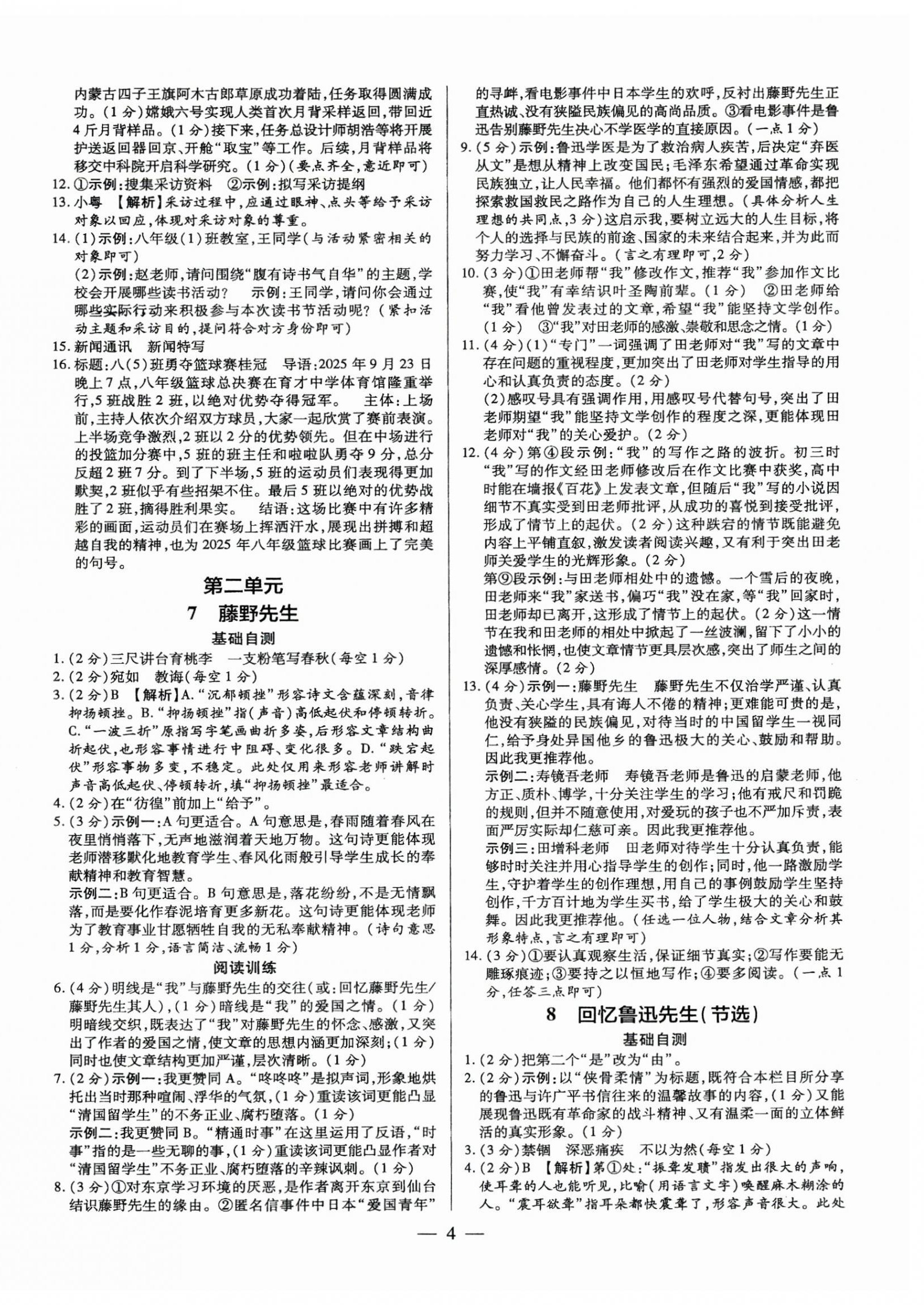 内蒙古四子王旗阿木古郎草原成功着陆，任务取得圆满成功。（1分）嫦娥六号实现人类首次月背采样返回，带回近4斤月背样品。（1分）接下来，任务总设计师胡浩等将开展护送返回器回京、开舱“取宝”等工作。后续，月背样品将移交中科院开启科学研究。（1分）（要点齐全，意近即可）
12. ①示例：搜集采访资料　②示例：拟写采访提纲
13. 小粤　【解析】采访过程中，应通过眼神、点头等给予采访对象以回应，体现对采访对象的尊重。
14. (1)示例：八年级(1)班教室，王同学（与活动紧密相关的对象即可）
(2)示例：赵老师，请问围绕“腹有诗书气自华”的主题，学校会开展哪些读书活动？　示例：王同学，请问你会通过哪些实际行动来积极参与本次读书节活动呢？（紧扣活动主题和采访目的，提问符合对方身份即可）
15. 新闻通讯　新闻特写
16. 标题：八(5)班勇夺篮球赛桂冠　导语：2025年9月23日晚上7点，八年级篮球总决赛在育才中学体育馆隆重举行，5班战胜2班，以绝对优势夺得冠军。　主体：上场前，主持人依次介绍双方球员，大家一起欣赏了赛前表演。上半场竞争激烈，2班以2分的优势领先。但在中场进行的投篮加分赛中，5班的班主任和啦啦队勇夺9分，总分反超2班7分。到了下半场，5班的运动员们表现得更加默契，2班似乎有些招架不住。最后5班以绝对的优势战胜了2班，摘得胜利果实。　结语：这场比赛中有许多精彩的画面，运动员们在赛场上挥洒汗水，展现出拼搏和超越自我的精神，也为2025年八年级篮球比赛画上了完美的句号。

第二单元
7　藤野先生
基础自测
1. (2分)三尺讲台育桃李　一支粉笔写春秋（每空1分）
2. (2分)宛如　教诲（每空1分）
3. (2分)B　【解析】A.“沉郁顿挫”形容诗文含蕴深刻，音律抑扬顿挫。B.“抑扬顿挫”指（声音）高低起伏和停顿转折。C.“一波三折”原指写字笔画曲折多姿，后形容文章结构曲折起伏，也形容事情进行中阻碍、变化很多。D.“跌宕起伏”形容事物多变，不稳定。此处仅用来形容老师讲解时声音高低起伏、停顿转折，填“抑扬顿挫”最适合。
4. (2分)在“彷徨”前加上“给予”。
5. (3分)示例一：A句更适合。A句意思是，春雨随着春风在夜里悄悄落下，无声地滋润着天地万物。这句诗更能体现老师潜移默化地教育学生、春风化雨般引导学生成长的奉献精神和教育智慧。
示例二：B句更适合。B句意思是，落花纷纷，不是无情飘落，而是要化作春泥培育更多新花。这句诗更能体现老师为了教育事业甘愿牺牲自我的无私奉献精神。（诗句意思1分，分析1分，语言简洁、流畅1分）
阅读训练
6. (4分)明线是“我”与藤野先生的交往（或：回忆藤野先生/藤野先生其人），（1分）暗线是“我”的爱国之情。（1分）明暗线交织，既表达了“我”对藤野先生的怀念、感激，又突出了作者的爱国之情，使文章的思想内涵更加深刻；（1分）同时也使文章结构更加严谨，层次清晰。（1分）
7. (2分)示例一：我更赞同A。“咚咚咚”是拟声词，形象地烘托出当时那种喧闹、浮华的气氛，（1分）重读该词更能凸显“清国留学生”的不务正业、腐朽堕落。（1分）
示例二：我更赞同B。“精通时事”在这里运用了反语，“时事”指的是一些无聊的事，（1分）重读该词更能凸显作者对“清国留学生”不务正业、腐朽堕落的辛辣讽刺。（1分）
8. (3分)①对东京学习环境的厌恶，是作者离开东京到仙台结识藤野先生的缘由。②匿名信事件中日本“爱国青年”的寻衅，看电影事件中日本学生的欢呼，反衬出藤野先生正直热诚、没有狭隘民族偏见的高尚品质。③看电影事件是鲁迅告别藤野先生决心不学医学的直接原因。（一点1分）
9. (5分)示例：鲁迅学医是为了救治病人疾苦，后决定“弃医从文”是想从精神上改变国民；毛泽东希望通过革命实现民族独立，让人民幸福。他们都怀有强烈的爱国情感，都把探索救国救民之路作为自己的人生理想。（具体分析人生理想的共同点，3分）这启示我，要树立远大的人生目标，将个人的选择与民族的前途、国家的未来结合起来，并为此而努力学习、不懈奋斗。（言之有理即可，2分）
10. (3分)①田老师帮“我”修改作文，推荐“我”参加作文比赛，使“我”有幸结识叶圣陶前辈。（1分）　②田老师给“我”看他曾发表过的文章，希望“我”能坚持文学创作。（1分）　③“我”对田老师的感激、崇敬和思念之情。（1分）
11. (4分)(1)“专门”一词强调了田老师对“我”写的文章中存在问题的重视程度，更加突出了田老师对学生指导的用心和认真负责的态度。（2分）
(2)感叹号具有强调作用，用感叹号代替句号，突出了田老师期望“我”能坚持文学创作的程度之深，更能体现田老师对“我”的关心爱护。（2分）
12. (4分)第④段示例：“我”的写作之路的波折。初三时“我”写的作文经田老师修改后在作文比赛中获奖，高中时能在墙报《百花》上发表文章，但随后“我”写的小说因细节不真实受到田老师批评，从成功的喜悦到接受批评，形成了情节上的起伏。（2分）这种跌宕的情节既能避免内容上平铺直叙，激发读者阅读兴趣，又有利于突出田老师关爱学生的光辉形象。（2分）
第⑨段示例：与田老师相处中的遗憾。一个雪后的夜晚，田老师来“我”家送书，偏巧“我”没在家，等“我”回家时，田老师却已离开，这形成了情节上的起伏。（2分）这一情节在我和田老师的相处中掀起了一丝波澜，留下了小小的遗憾和怅惘，也使文章情节更具层次感，突出了师生之间的深厚感情。（2分）
13. (4分)示例一：藤野先生　藤野先生不仅治学严谨、认真负责、关心学生，具有诲人不倦的精神；更难能可贵的是，他没有狭隘的民族偏见，对待当时的中国留学生一视同仁，给予身处异国他乡的鲁迅极大的关心、鼓励和帮助。因此我更推荐他。
示例二：寿镜吾老师　寿镜吾老师是鲁迅的启蒙老师，他方正、质朴、博学，十分关注学生的学习；他有戒尺和罚跪的规则，但并不随意使用，对爱玩的孩子也不严加斥责，表面严厉实际却仁慈可亲。因此我更推荐他。
示例三：田增科老师　田老师对待学生十分认真负责，能够时时关注并用心指导学生的创作；同时，他一路激励学生，守护着学生的创作理想，用自己的事例鼓励学生坚持创作，千方百计地为学生买书，给了学生极大的关心和鼓舞。因此我更推荐他。（任选一位人物，结合文章分析其形象特点，言之有理即可）
14. (3分)①要认真观察生活，保证细节真实；②写作要能无雕琢痕迹；③要持之以恒地写作；④要多阅读。（一点1分，任答三点即可）

8　回忆鲁迅先生(节选)
基础自测
1. (2分)把第二个“是”改为“由”。
2. (2分)示例：以“侠骨柔情”为标题，既符合本栏目所分享的鲁迅与许广平书信往来的温馨故事的内容，（1分）又能展现鲁迅既有革命家的战斗精神、又有温柔一面的立体鲜活的真实形象。（1分）
3. (3分)禁锢　深恶痛疾　不以为然（每空1分）
4. (2分)B　【解析】第①处：“振聋发聩”指发出很大的声响，使耳聋的人也能听见，比喻（用语言文字）唤醒麻木糊涂的人。“震耳欲聋”指耳朵都快震聋了，形容声音很大。此处

— 4 —